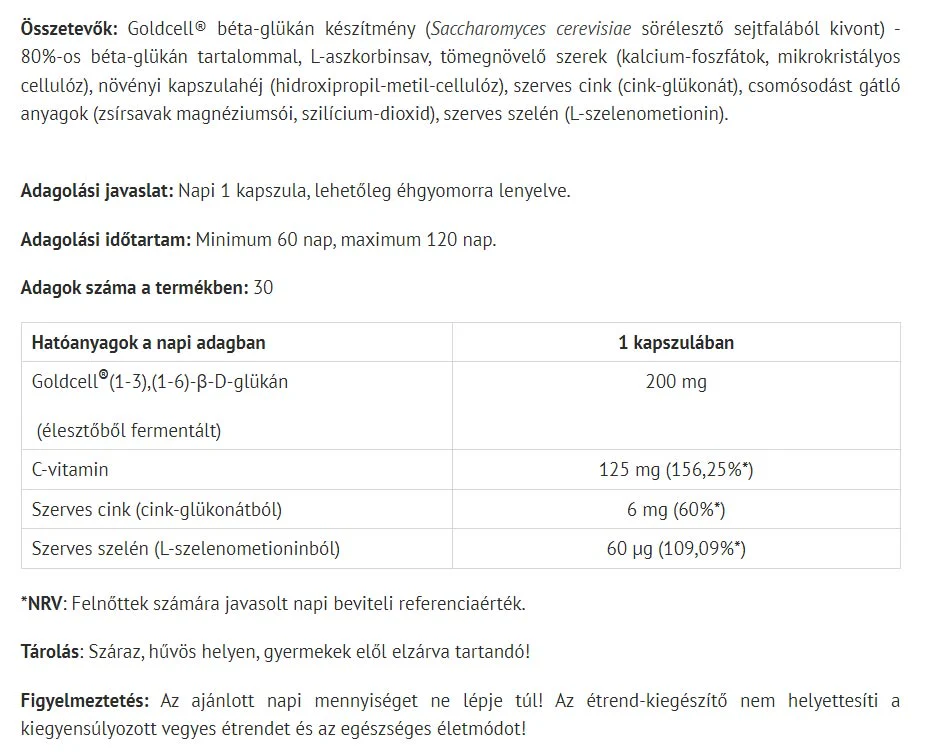 Összetevők: Goldcell® béta-glükán készítmény (Saccharomyces cerevisiae sörélesztő sejtfalából kivont) - 80%-os béta-glükán tartalommal, L-aszkorbinsav, tömegnövelő szerek (kalcium-foszfátok, mikrokristályos cellulóz), növényi kapszulahéj (hidroxipropil-metil-cellulóz), szerves cink (cink-glükonát), csomósodást gátló anyagok (zsírsavak magnéziumsói, szilícium-dioxid), szerves szelén (L-szelenometionin).

Adagolási javaslat: Napi 1 kapszula, lehetőleg éhgyomorra lenyelve.

Adagolási időtartam: Minimum 60 nap, maximum 120 nap.

Adagok száma a termékben: 30

| Hatóanyagok a napi adagban | 1 kapszulában |
|---|---|
| Goldcell®(1-3),(1-6)-β-D-glükán (élesztőből fermentált) | 200 mg |
| C-vitamin | 125 mg (156,25%*) |
| Szerves cink (cink-glükonátból) | 6 mg (60%*) |
| Szerves szelén (L-szelenometioninból) | 60 μg (109,09%*) |

*NRV: Felnőttek számára javasolt napi beviteli referenciaérték.

Tárolás: Száraz, hűvös helyen, gyermekek elől elzárva tartandó!

Figyelmeztetés: Az ajánlott napi mennyiséget ne lépje túl! Az étrend-kiegészítő nem helyettesíti a kiegyensúlyozott vegyes étrendet és az egészséges életmódot!